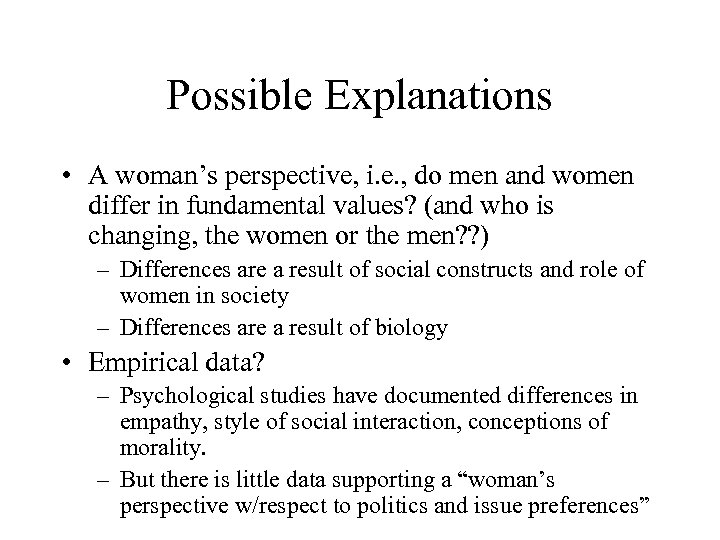 Possible Explanations

• A woman’s perspective, i.e., do men and women differ in fundamental values? (and who is changing, the women or the men??)
– Differences are a result of social constructs and role of women in society
– Differences are a result of biology

• Empirical data?
– Psychological studies have documented differences in empathy, style of social interaction, conceptions of morality.
– But there is little data supporting a “woman’s perspective w/respect to politics and issue preferences”